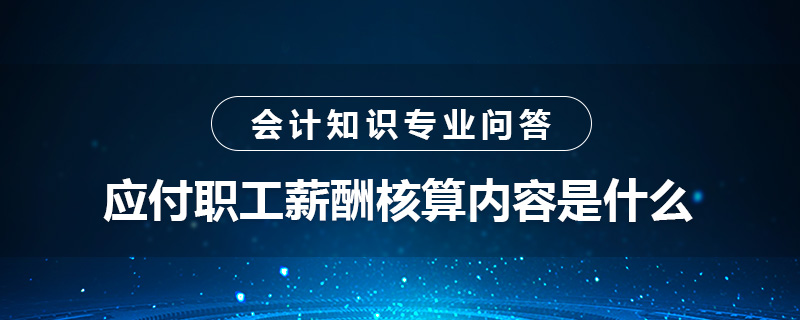 会计知识专业问答

应付职工薪酬核算内容是什么